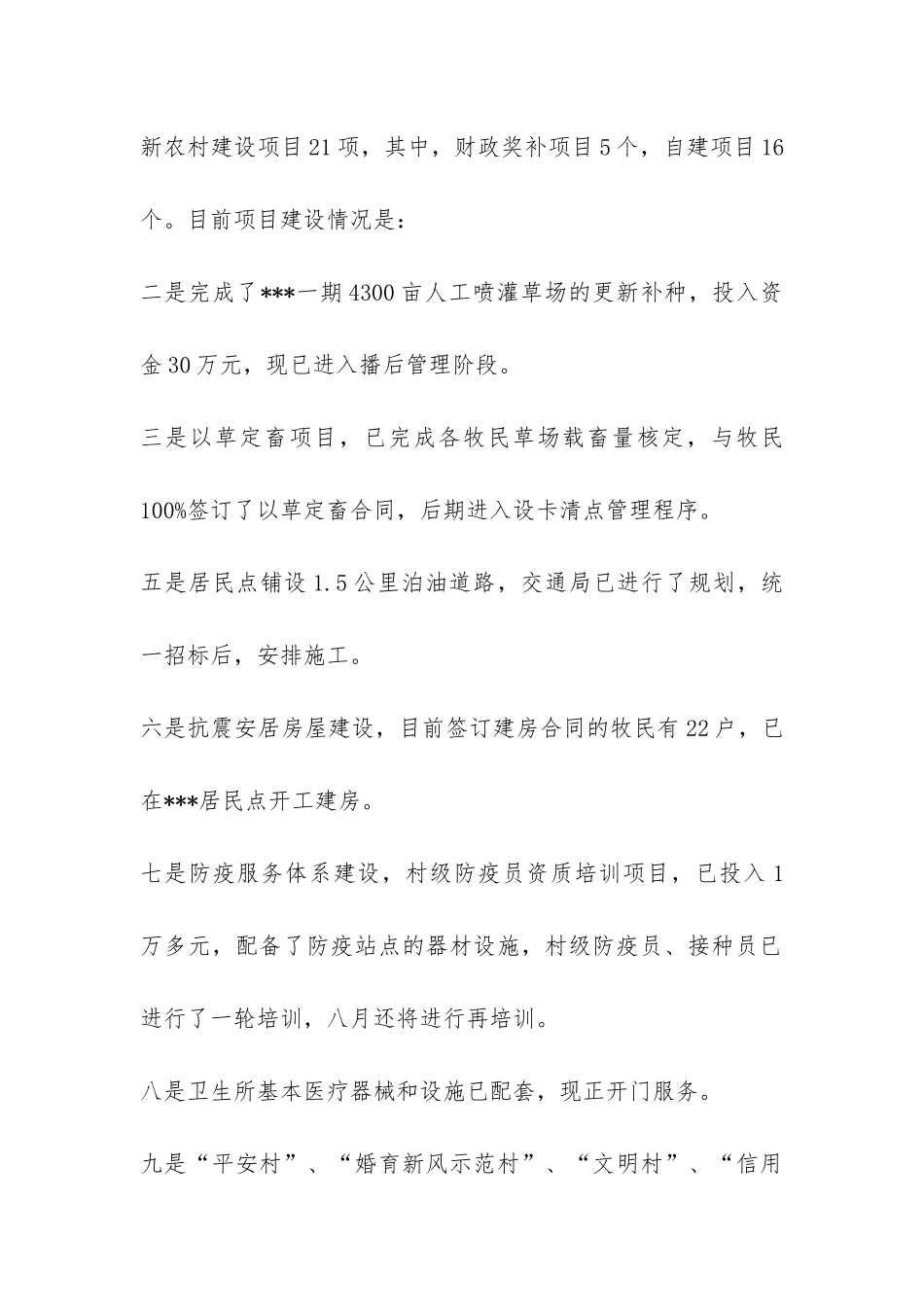 新农村建设项目21项，其中，财政奖补项目5个，自建项目16个。目前项目建设情况是：

二是完成了***一期4300亩人工喷灌草场的更新补种，投入资金30万元，现已进入播后管理阶段。

三是以草定畜项目，已完成各牧民草场载畜量核定，与牧民100%签订了以草定畜合同，后期进入设卡清点管理程序。

五是居民点铺设1.5公里泊油道路，交通局已进行了规划，统一招标后，安排施工。

六是抗震安居房屋建设，目前签订建房合同的牧民有22户，已在***居民点开工建房。

七是防疫服务体系建设，村级防疫员资质培训项目，已投入1万多元，配备了防疫站点的器材设施，村级防疫员、接种员已进行了一轮培训，八月还将进行再培训。

八是卫生所基本医疗器械和设施已配套，现正开门服务。

九是“平安村”、“婚育新风示范村”、“文明村”、“信用